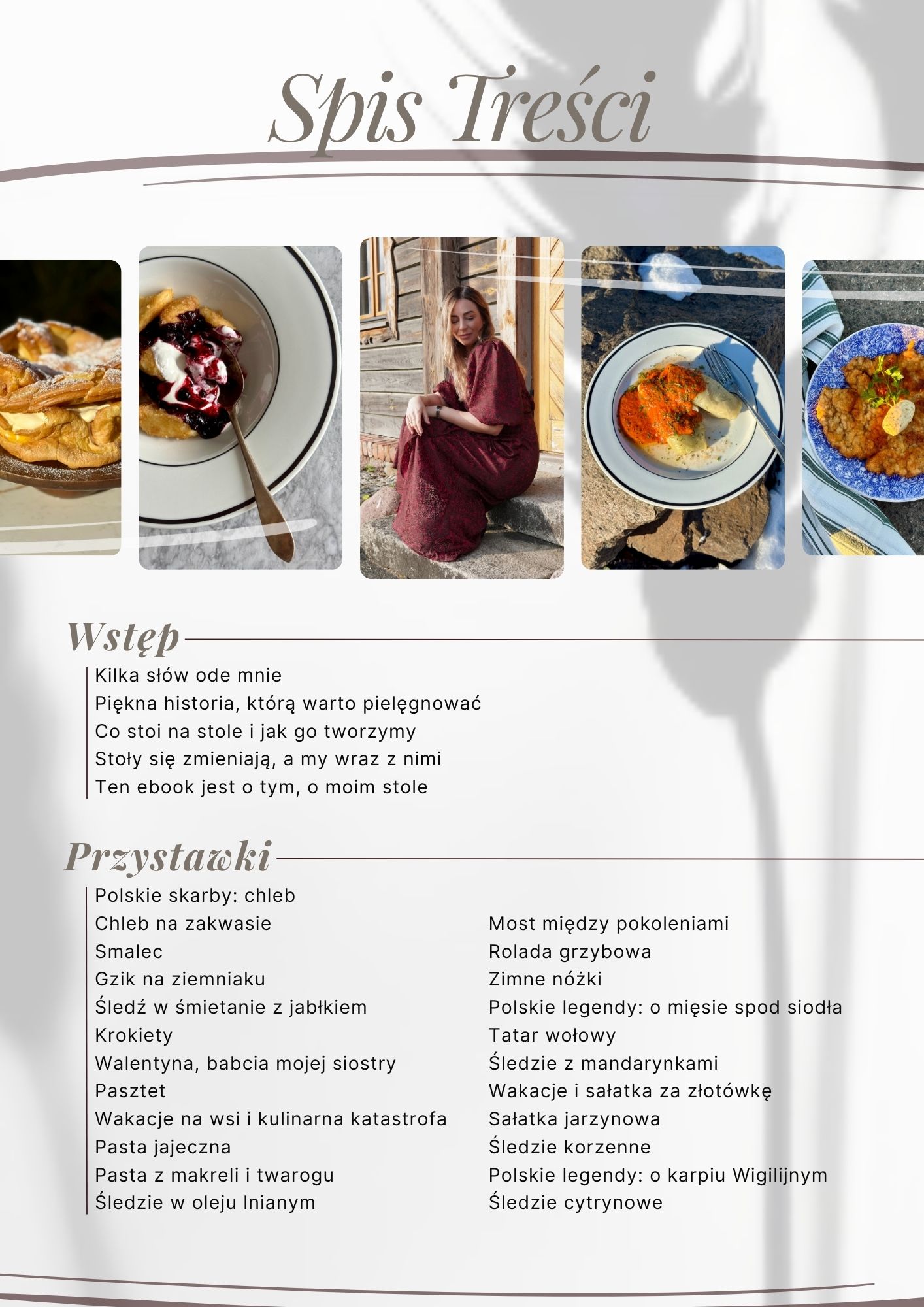 Spis Treści

Wstęp

Kilka słów ode mnie
Piękna historia, którą warto pielęgnować
Co stoi na stole i jak go tworzymy
Stoły się zmieniają, a my wraz z nimi
Ten ebook jest o tym, o moim stole

Przystawki

Polskie skarby: chleb
Chleb na zakwasie
Smalec
Gzik na ziemniaku
Śledź w śmietanie z jabłkiem
Krokiety
Walentyna, babcia mojej siostry
Pasztet
Wakacje na wsi i kulinarna katastrofa
Pasta jajeczna
Pasta z makreli i twarogu
Śledzie w oleju lnianym

Most między pokoleniami
Rolada grzybowa
Zimne nóżki
Polskie legendy: o mięsie spod siodła
Tatar wołowy
Śledzie z mandarynkami
Wakacje i sałatka za złotówkę
Sałatka jarzynowa
Śledzie korzenne
Polskie legendy: o karpiu Wigilijnym
Śledzie cytrynowe